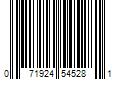 0 71924 54528 1